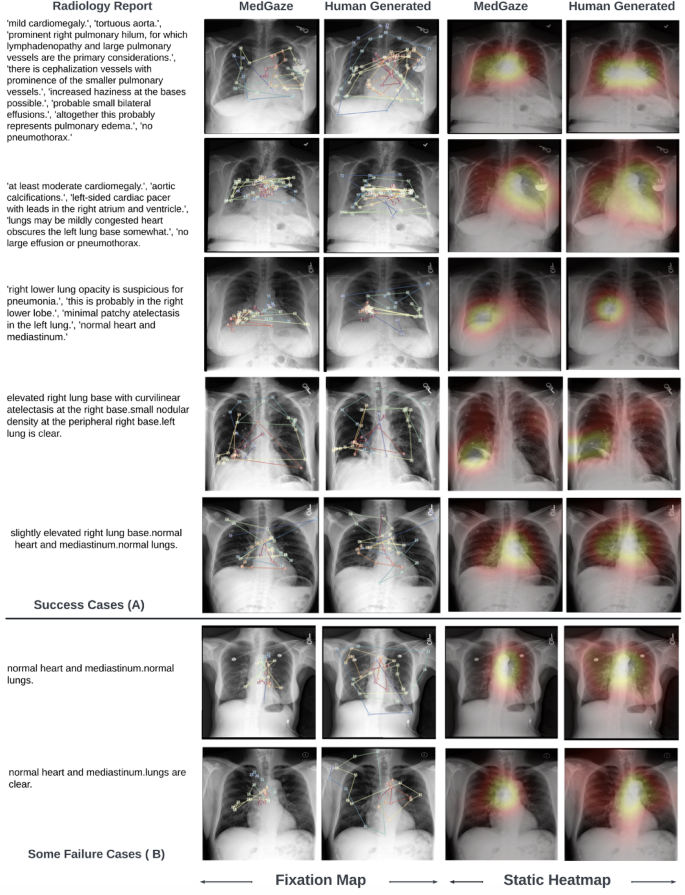 Radiology Report

MedGaze

Human Generated

MedGaze

Human Generated

'mild cardiomegaly.', 'tortuous aorta.', 'prominent right pulmonary hilum, for which lymphadenopathy and large pulmonary vessels are the primary considerations.', 'there is cephalization vessels with prominence of the smaller pulmonary vessels.', 'increased haziness at the bases possible.', 'probable small bilateral effusions.', 'altogether this probably represents pulmonary edema.', 'no pneumothorax.'

'at least moderate cardiomegaly.', 'aortic calcifications.', 'left-sided cardiac pacer with leads in the right atrium and ventricle.', 'lungs may be mildly congested heart obscures the left lung base somewhat.', 'no large effusion or pneumothorax.

'right lower lung opacity is suspicious for pneumonia.', 'this is probably in the right lower lobe.', 'minimal patchy atelectasis in the left lung.', 'normal heart and mediastinum.'

elevated right lung base with curvilinear atelectasis at the right base.small nodular density at the peripheral right base.left lung is clear.

slightly elevated right lung base.normal heart and mediastinum.normal lungs.

Success Cases (A)

normal heart and mediastinum.normal lungs.

normal heart and mediastinum.lungs are clear.

Some Failure Cases ( B)

Fixation Map

Static Heatmap